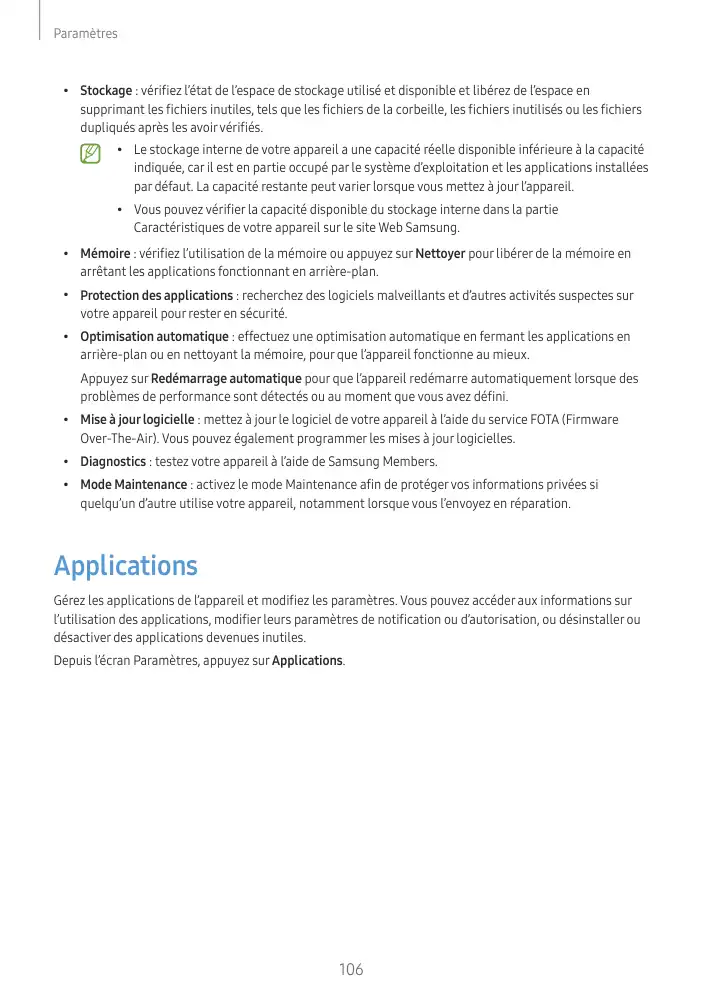 Paramètres

• Stockage : vérifiez l'état de l'espace de stockage utilisé et disponible et libérez de l'espace en supprimant les fichiers inutiles, tels que les fichiers de la corbeille, les fichiers inutilisés ou les fichiers dupliqués après les avoir vérifiés.

• Le stockage interne de votre appareil a une capacité réelle disponible inférieure à la capacité indiquée, car il est en partie occupé par le système d'exploitation et les applications installées par défaut. La capacité restante peut varier lorsque vous mettez à jour l'appareil.

• Vous pouvez vérifier la capacité disponible du stockage interne dans la partie Caractéristiques de votre appareil sur le site Web Samsung.

• Mémoire : vérifiez l'utilisation de la mémoire ou appuyez sur Nettoyer pour libérer de la mémoire en arrêtant les applications fonctionnant en arrière-plan.

• Protection des applications : recherchez des logiciels malveillants et d'autres activités suspectes sur votre appareil pour rester en sécurité.

• Optimisation automatique : effectuez une optimisation automatique en fermant les applications en arrière-plan ou en nettoyant la mémoire, pour que l'appareil fonctionne au mieux.

Appuyez sur Redémarrage automatique pour que l'appareil redémarre automatiquement lorsque des problèmes de performance sont détectés ou au moment que vous avez défini.

• Mise à jour logicielle : mettez à jour le logiciel de votre appareil à l'aide du service FOTA (Firmware Over-The-Air). Vous pouvez également programmer les mises à jour logicielles.

• Diagnostics : testez votre appareil à l'aide de Samsung Members.

• Mode Maintenance : activez le mode Maintenance afin de protéger vos informations privées si quelqu'un d'autre utilise votre appareil, notamment lorsque vous l'envoyez en réparation.

Applications

Gérez les applications de l'appareil et modifiez les paramètres. Vous pouvez accéder aux informations sur l'utilisation des applications, modifier leurs paramètres de notification ou d'autorisation, ou désinstaller ou désactiver des applications devenues inutiles.

Depuis l'écran Paramètres, appuyez sur Applications.

106